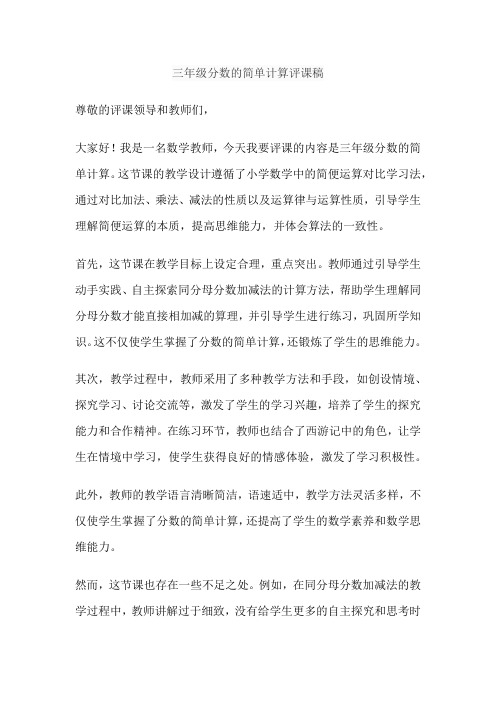 三年级分数的简单计算评课稿

尊敬的评课领导和教师们，

大家好！我是一名数学教师，今天我要评课的内容是三年级分数的简单计算。这节课的教学设计遵循了小学数学中的简便运算对比学习法，通过对比加法、乘法、减法的性质以及运算律与运算性质，引导学生理解简便运算的本质，提高思维能力，并体会算法的一致性。

首先，这节课在教学目标上设定合理，重点突出。教师通过引导学生动手实践、自主探索同分母分数加减法的计算方法，帮助学生理解同分母分数才能直接相加减的算理，并引导学生进行练习，巩固所学知识。这不仅使学生掌握了分数的简单计算，还锻炼了学生的思维能力。

其次，教学过程中，教师采用了多种教学方法和手段，如创设情境、探究学习、讨论交流等，激发了学生的学习兴趣，培养了学生的探究能力和合作精神。在练习环节，教师也结合了西游记中的角色，让学生在情境中学习，使学生获得良好的情感体验，激发了学习积极性。

此外，教师的教学语言清晰简洁，语速适中，教学方法灵活多样，不仅使学生掌握了分数的简单计算，还提高了学生的数学素养和数学思维能力。

然而，这节课也存在一些不足之处。例如，在同分母分数加减法的教学过程中，教师讲解过于细致，没有给学生更多的自主探究和思考时